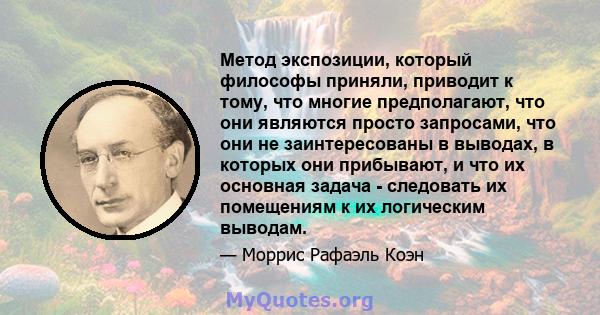 Метод экспозиции, который философы приняли, приводит к тому, что многие предполагают, что они являются просто запросами, что они не заинтересованы в выводах, в которых они прибывают, и что их основная задача - следовать их помещениям к их логическим выводам.

— Моррис Рафаэль Коэн

MyQuotes.org